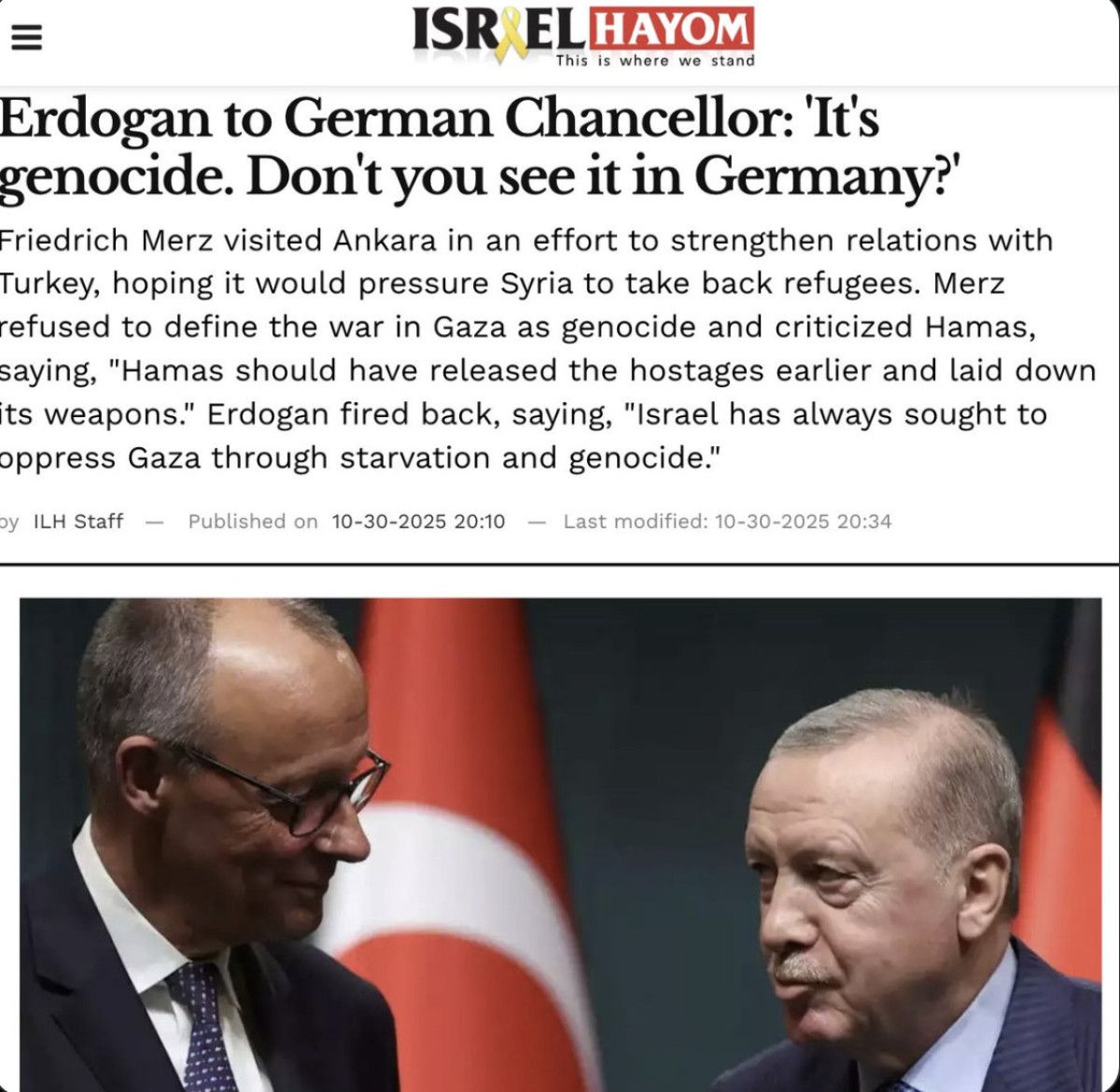 ISRAEL HAYOM
This is where we stand

Erdogan to German Chancellor: 'It's genocide. Don't you see it in Germany?'

Friedrich Merz visited Ankara in an effort to strengthen relations with Turkey, hoping it would pressure Syria to take back refugees. Merz refused to define the war in Gaza as genocide and criticized Hamas, saying, "Hamas should have released the hostages earlier and laid down its weapons." Erdogan fired back, saying, "Israel has always sought to oppress Gaza through starvation and genocide."

by ILH Staff — Published on 10-30-2025 20:10 — Last modified: 10-30-2025 20:34